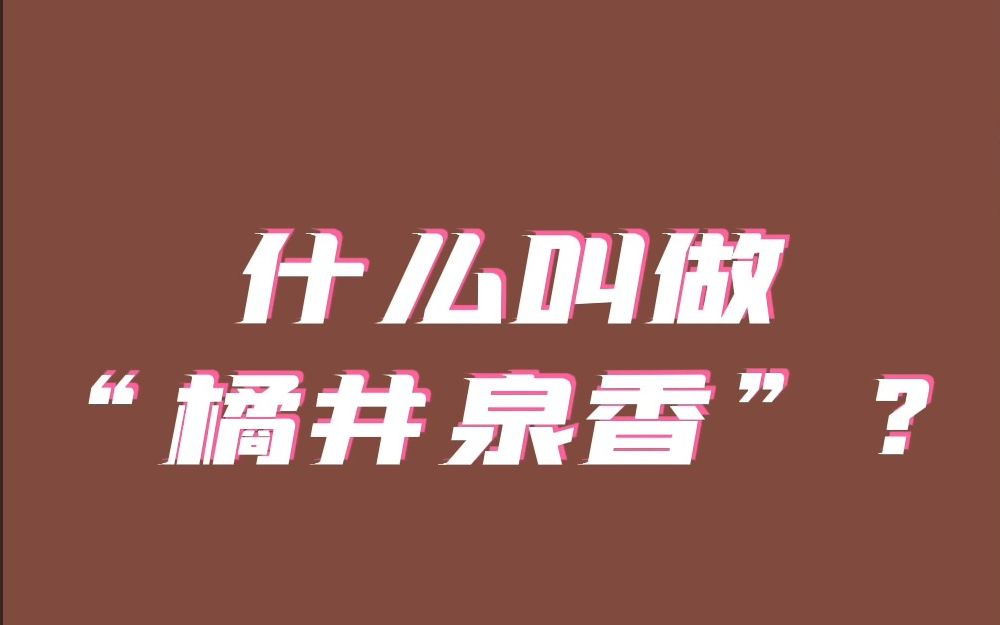 什么叫做
“橘井泉香”？